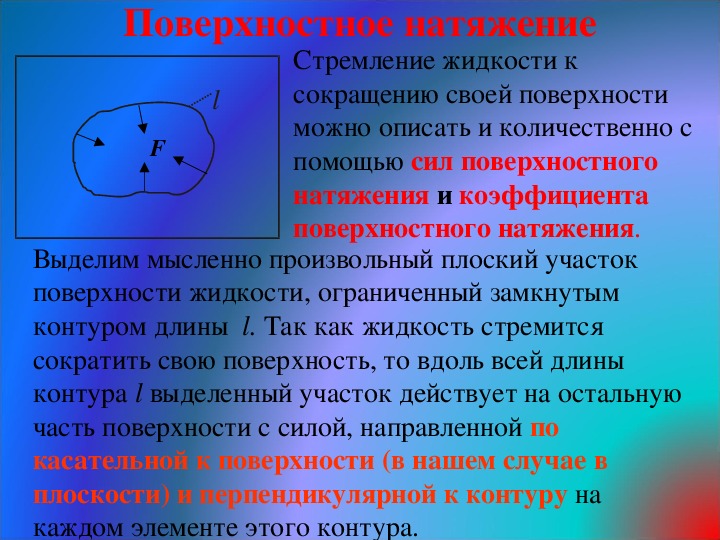 Поверхностное натяжение

$l$

$F$

Стремление жидкости к сокращению своей поверхности можно описать и количественно с помощью сил поверхностного натяжения и коэффициента поверхностного натяжения.

Выделим мысленно произвольный плоский участок поверхности жидкости, ограниченный замкнутым контуром длины $l$. Так как жидкость стремится сократить свою поверхность, то вдоль всей длины контура $l$ выделенный участок действует на остальную часть поверхности с силой, направленной по касательной к поверхности (в нашем случае в плоскости) и перпендикулярной к контуру на каждом элементе этого контура.